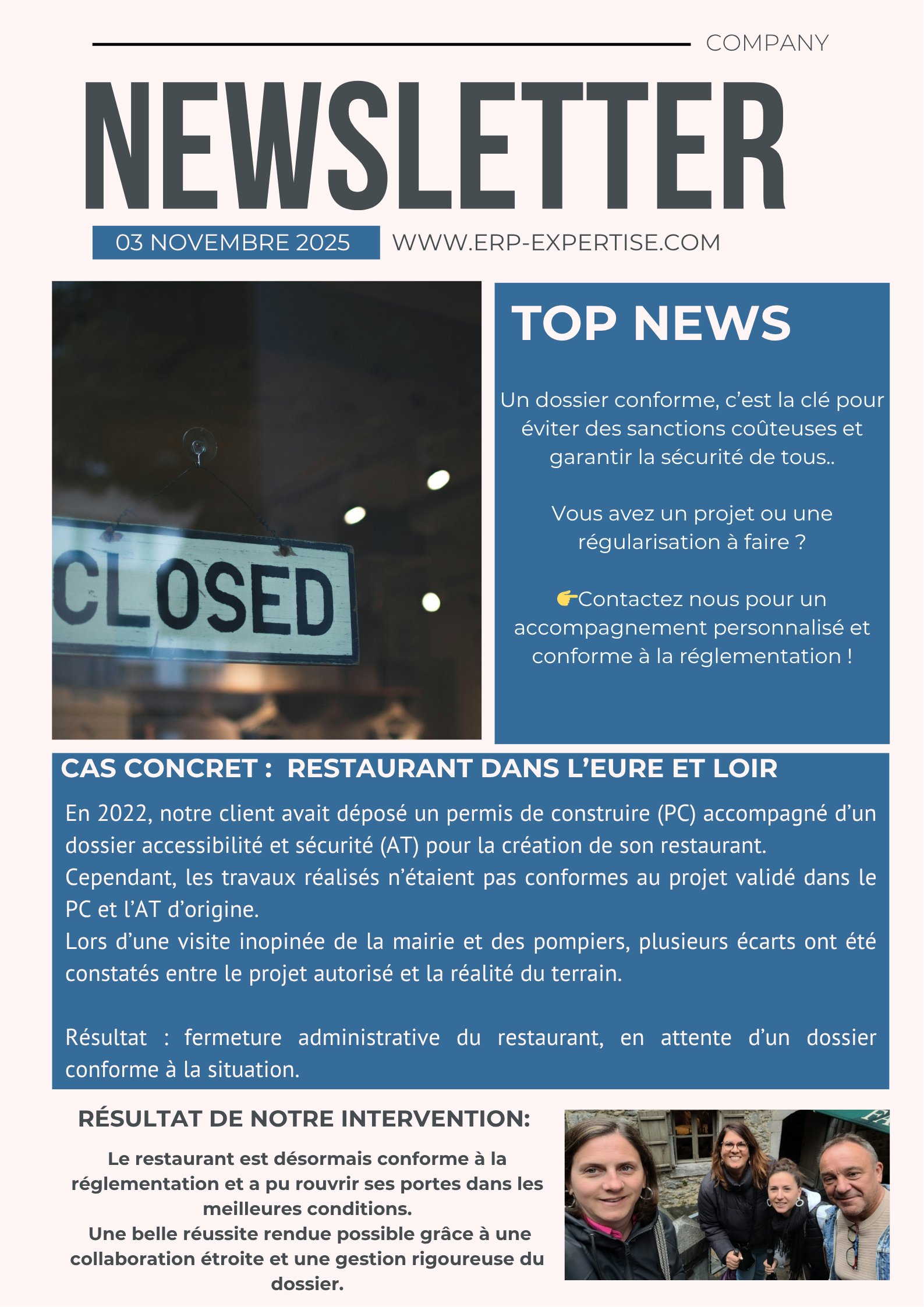 COMPANY

NEWSLETTER

03 NOVEMBRE 2025

WWW.ERP-EXPERTISE.COM

CLOSED

TOP NEWS

Un dossier conforme, c'est la clé pour éviter des sanctions coûteuses et garantir la sécurité de tous..

Vous avez un projet ou une régularisation à faire ?

👉Contactez nous pour un accompagnement personnalisé et conforme à la réglementation !

CAS CONCRET : RESTAURANT DANS L'EURE ET LOIR

En 2022, notre client avait déposé un permis de construire (PC) accompagné d'un dossier accessibilité et sécurité (AT) pour la création de son restaurant.
Cependant, les travaux réalisés n'étaient pas conformes au projet validé dans le PC et l'AT d'origine.
Lors d'une visite inopinée de la mairie et des pompiers, plusieurs écarts ont été constatés entre le projet autorisé et la réalité du terrain.

Résultat : fermeture administrative du restaurant, en attente d'un dossier conforme à la situation.

RÉSULTAT DE NOTRE INTERVENTION:

Le restaurant est désormais conforme à la réglementation et a pu rouvrir ses portes dans les meilleures conditions.
Une belle réussite rendue possible grâce à une collaboration étroite et une gestion rigoureuse du dossier.